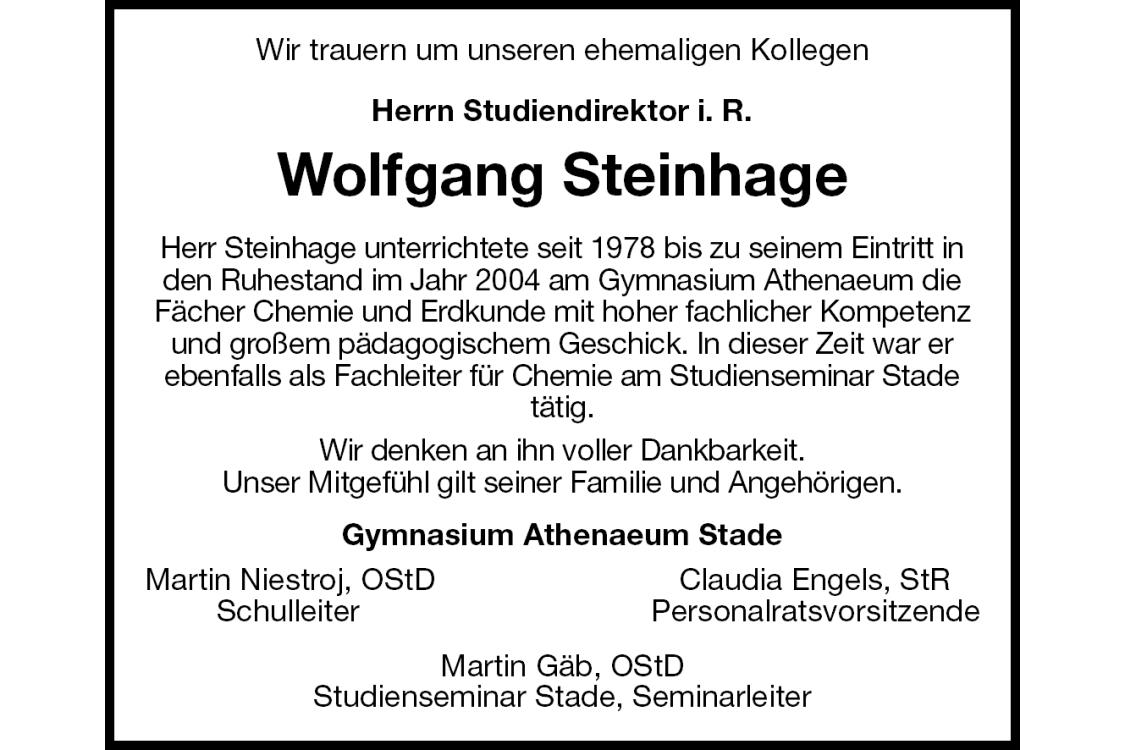 Wir trauern um unseren ehemaligen Kollegen

Herrn Studiendirektor i. R.

Wolfgang Steinhage

Herr Steinhage unterrichtete seit 1978 bis zu seinem Eintritt in den Ruhestand im Jahr 2004 am Gymnasium Athenaeum die Fächer Chemie und Erdkunde mit hoher fachlicher Kompetenz und großem pädagogischem Geschick. In dieser Zeit war er ebenfalls als Fachleiter für Chemie am Studienseminar Stade tätig.

Wir denken an ihn voller Dankbarkeit.
Unser Mitgefühl gilt seiner Familie und Angehörigen.

Gymnasium Athenaeum Stade

Martin Niestroj, OStD
Schulleiter

Claudia Engels, StR
Personalratsvorsitzende

Martin Gäb, OStD
Studienseminar Stade, Seminarleiter